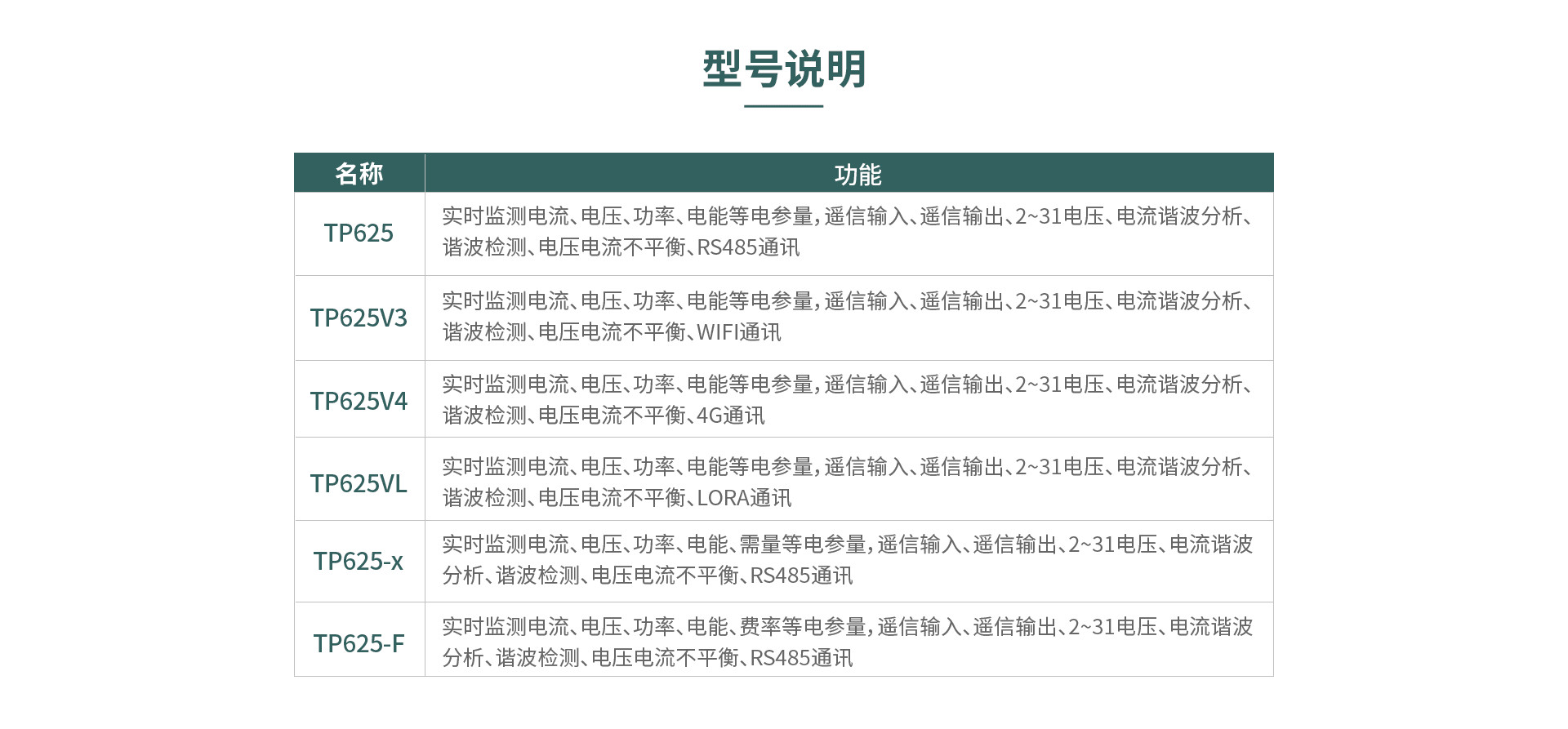 型号说明

| 名称 | 功能 |
|---|---|
| TP625 | 实时监测电流、电压、功率、电能等电参量，遥信输入、遥信输出、2~31电压、电流谐波分析、谐波检测、电压电流不平衡、RS485通讯 |
| TP625V3 | 实时监测电流、电压、功率、电能等电参量，遥信输入、遥信输出、2~31电压、电流谐波分析、谐波检测、电压电流不平衡、WIFI通讯 |
| TP625V4 | 实时监测电流、电压、功率、电能等电参量，遥信输入、遥信输出、2~31电压、电流谐波分析、谐波检测、电压电流不平衡、4G通讯 |
| TP625VL | 实时监测电流、电压、功率、电能等电参量，遥信输入、遥信输出、2~31电压、电流谐波分析、谐波检测、电压电流不平衡、LORA通讯 |
| TP625-x | 实时监测电流、电压、功率、电能、需量等电参量，遥信输入、遥信输出、2~31电压、电流谐波分析、谐波检测、电压电流不平衡、RS485通讯 |
| TP625-F | 实时监测电流、电压、功率、电能、费率等电参量，遥信输入、遥信输出、2~31电压、电流谐波分析、谐波检测、电压电流不平衡、RS485通讯 |